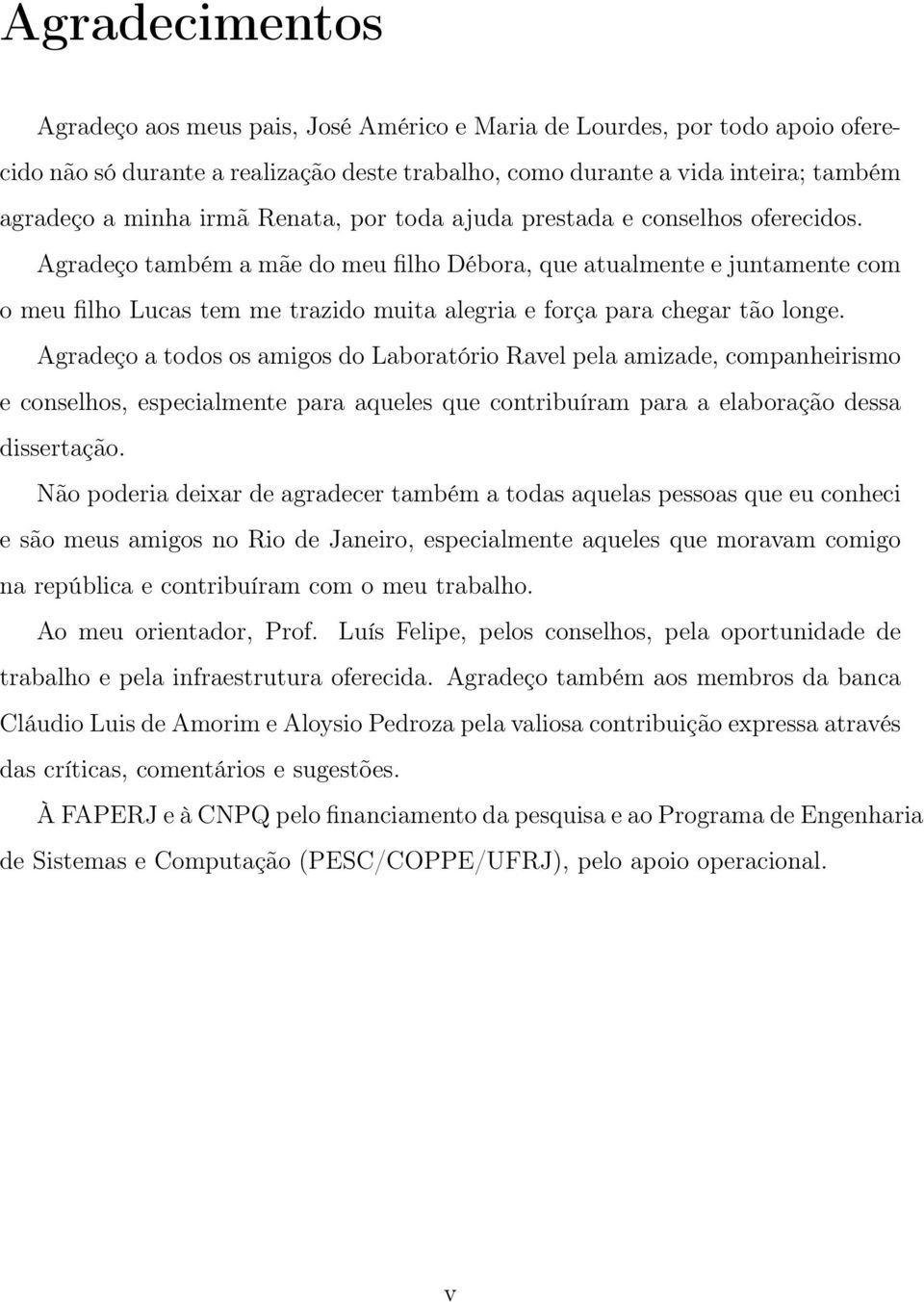 Agradecimentos

Agradeço aos meus pais, José Américo e Maria de Lourdes, por todo apoio oferecido não só durante a realização deste trabalho, como durante a vida inteira; também agradeço a minha irmã Renata, por toda ajuda prestada e conselhos oferecidos.

Agradeço também a mãe do meu filho Débora, que atualmente e juntamente com o meu filho Lucas tem me trazido muita alegria e força para chegar tão longe.

Agradeço a todos os amigos do Laboratório Ravel pela amizade, companheirismo e conselhos, especialmente para aqueles que contribuíram para a elaboração dessa dissertação.

Não poderia deixar de agradecer também a todas aquelas pessoas que eu conheci e são meus amigos no Rio de Janeiro, especialmente aqueles que moravam comigo na república e contribuíram com o meu trabalho.

Ao meu orientador, Prof. Luís Felipe, pelos conselhos, pela oportunidade de trabalho e pela infraestrutura oferecida. Agradeço também aos membros da banca Cláudio Luis de Amorim e Aloysio Pedroza pela valiosa contribuição expressa através das críticas, comentários e sugestões.

À FAPERJ e à CNPQ pelo financiamento da pesquisa e ao Programa de Engenharia de Sistemas e Computação (PESC/COPPE/UFRJ), pelo apoio operacional.

v